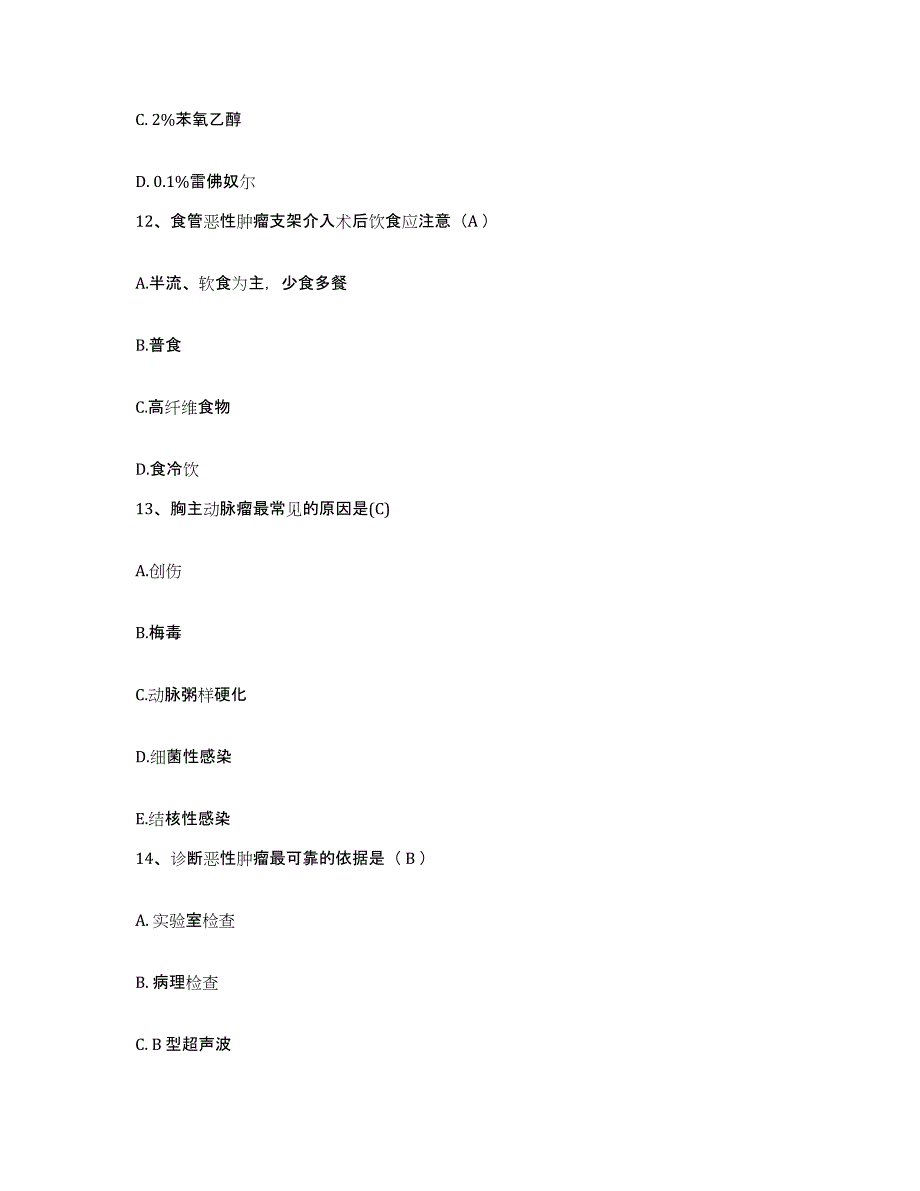 C. 2%苯氧乙醇

D. 0.1%雷佛奴尔

12、食管恶性肿瘤支架介入术后饮食应注意（A）

A.半流、软食为主，少食多餐

B.普食

C.高纤维食物

D.食冷饮

13、胸主动脉瘤最常见的原因是(C)

A.创伤

B.梅毒

C.动脉粥样硬化

D.细菌性感染

E.结核性感染

14、诊断恶性肿瘤最可靠的依据是（B）

A. 实验室检查

B. 病理检查

C. B 型超声波